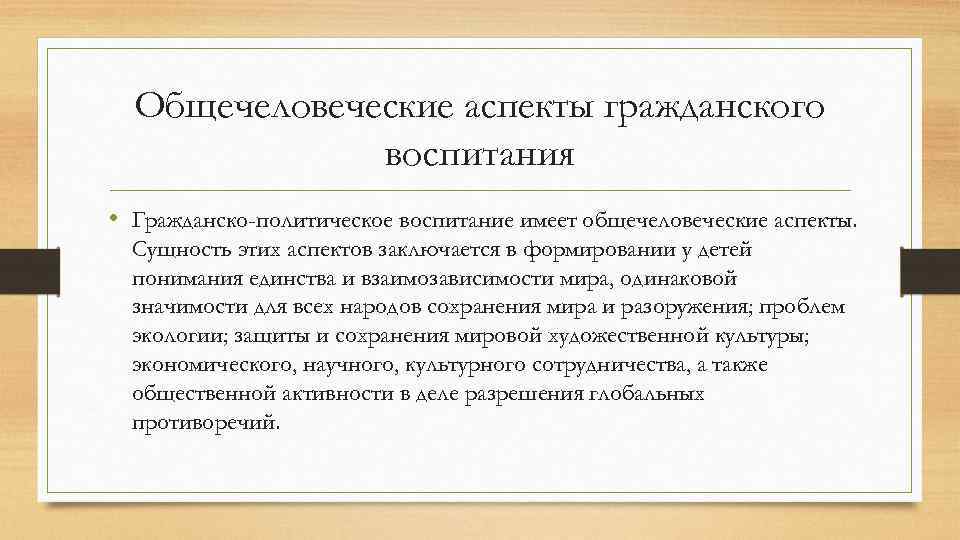 Общечеловеческие аспекты гражданского воспитания

• Гражданско-политическое воспитание имеет общечеловеческие аспекты. Сущность этих аспектов заключается в формировании у детей понимания единства и взаимозависимости мира, одинаковой значимости для всех народов сохранения мира и разоружения; проблем экологии; защиты и сохранения мировой художественной культуры; экономического, научного, культурного сотрудничества, а также общественной активности в деле разрешения глобальных противоречий.